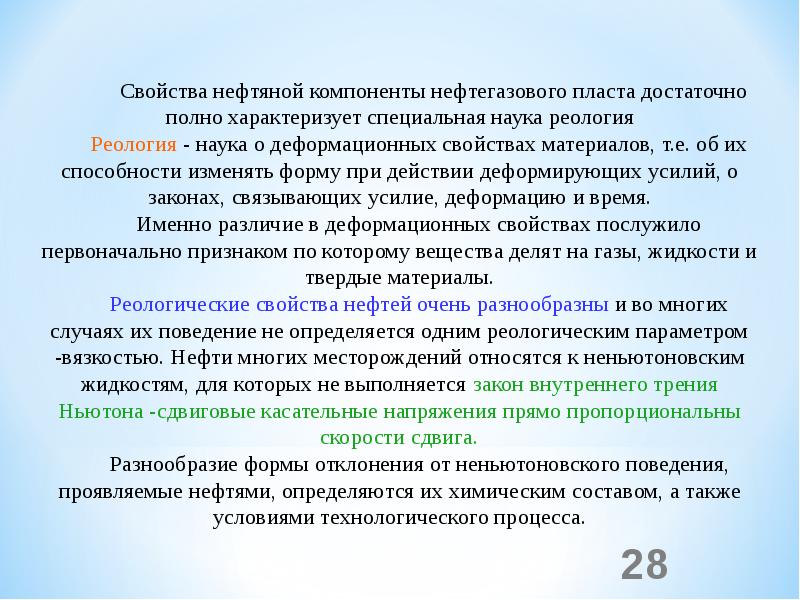 Свойства нефтяной компоненты нефтегазового пласта достаточно полно характеризует специальная наука реология

Реология - наука о деформационных свойствах материалов, т.е. об их способности изменять форму при действии деформирующих усилий, о законах, связывающих усилие, деформацию и время.

Именно различие в деформационных свойствах послужило первоначально признаком по которому вещества делят на газы, жидкости и твердые материалы.

Реологические свойства нефтей очень разнообразны и во многих случаях их поведение не определяется одним реологическим параметром -вязкостью. Нефти многих месторождений относятся к неньютоновским жидкостям, для которых не выполняется закон внутреннего трения Ньютона -сдвиговые касательные напряжения прямо пропорциональны скорости сдвига.

Разнообразие формы отклонения от неньютоновского поведения, проявляемые нефтями, определяются их химическим составом, а также условиями технологического процесса.

28